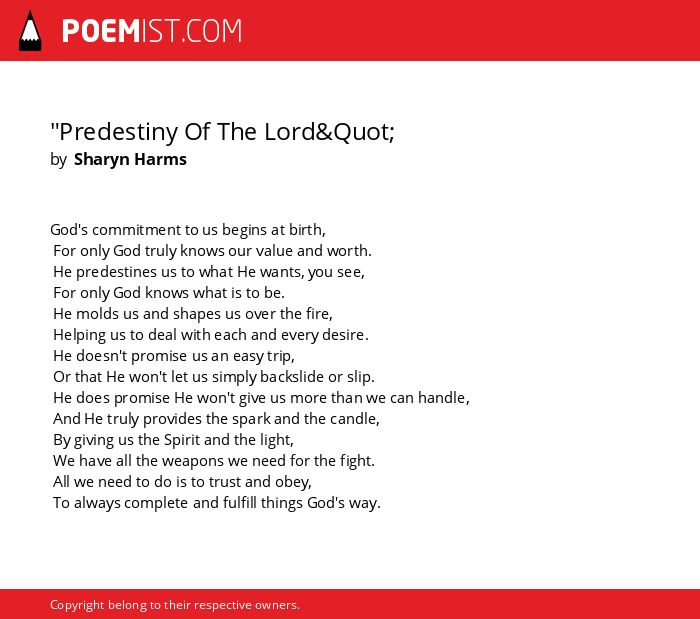 POEMIST.COM

"Predestiny Of The Lord&Quot;
by Sharyn Harms

God's commitment to us begins at birth,
For only God truly knows our value and worth.
He predestines us to what He wants, you see,
For only God knows what is to be.
He molds us and shapes us over the fire,
Helping us to deal with each and every desire.
He doesn't promise us an easy trip,
Or that He won't let us simply backslide or slip.
He does promise He won't give us more than we can handle,
And He truly provides the spark and the candle,
By giving us the Spirit and the light,
We have all the weapons we need for the fight.
All we need to do is to trust and obey,
To always complete and fulfill things God's way.

Copyright belong to their respective owners.